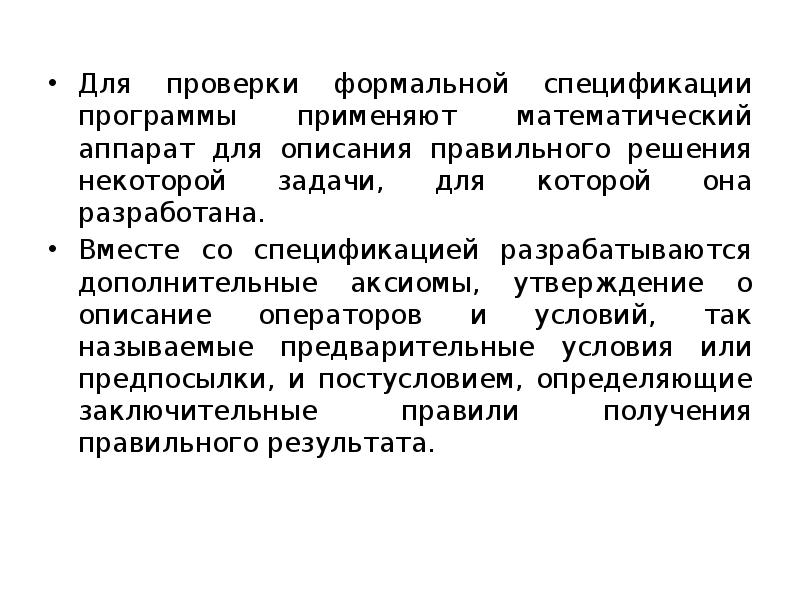 • Для проверки формальной спецификации программы применяют математический аппарат для описания правильного решения некоторой задачи, для которой она разработана.

• Вместе со спецификацией разрабатываются дополнительные аксиомы, утверждение о описание операторов и условий, так называемые предварительные условия или предпосылки, и постусловием, определяющие заключительные правили получения правильного результата.